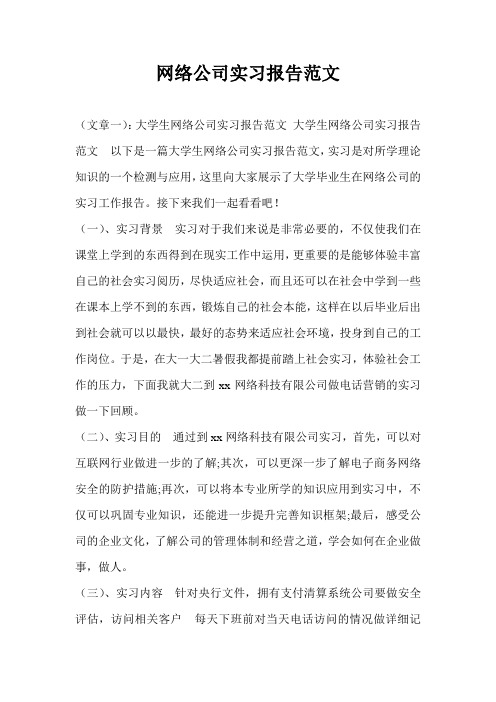 网络公司实习报告范文

（文章一）：大学生网络公司实习报告范文 大学生网络公司实习报告范文　以下是一篇大学生网络公司实习报告范文，实习是对所学理论知识的一个检测与应用，这里向大家展示了大学毕业生在网络公司的实习工作报告。接下来我们一起看看吧！

（一）、实习背景　实习对于我们来说是非常必要的，不仅使我们在课堂上学到的东西得到在现实工作中运用，更重要的是能够体验丰富自己的社会实习阅历，尽快适应社会，而且还可以在社会中学到一些在课本上学不到的东西，锻炼自己的社会本能，这样在以后毕业后出到社会就可以以最快，最好的态势来适应社会环境，投身到自己的工作岗位。于是，在大一大二暑假我都提前踏上社会实习，体验社会工作的压力，下面我就大二到 xx 网络科技有限公司做电话营销的实习做一下回顾。

（二）、实习目的　通过到 xx 网络科技有限公司实习，首先，可以对互联网行业做进一步的了解;其次，可以更深一步了解电子商务网络安全的防护措施;再次，可以将本专业所学的知识应用到实习中，不仅可以巩固专业知识，还能进一步提升完善知识框架;最后，感受公司的企业文化，了解公司的管理体制和经营之道，学会如何在企业做事，做人。

（三）、实习内容　针对央行文件，拥有支付清算系统公司要做安全评估，访问相关客户　每天下班前对当天电话访问的情况做详细记